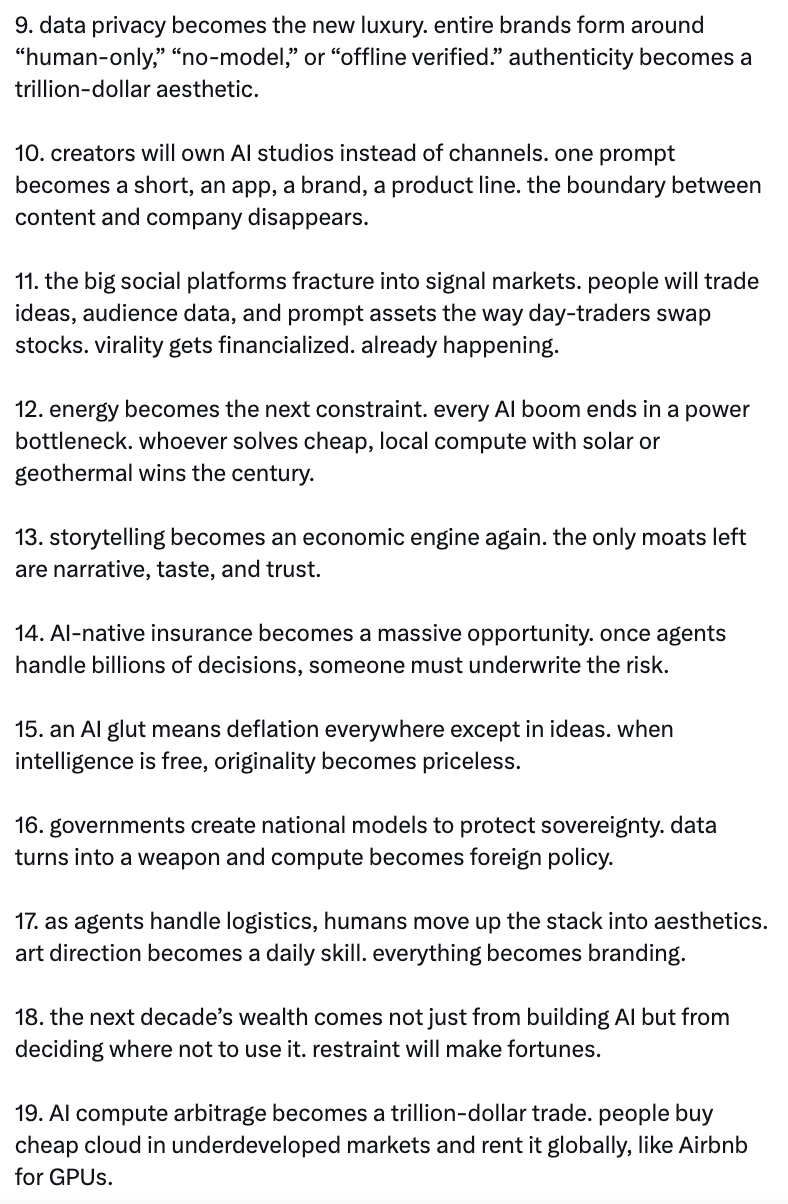 9. data privacy becomes the new luxury. entire brands form around “human-only,” “no-model,” or “offline verified.” authenticity becomes a trillion-dollar aesthetic.

10. creators will own AI studios instead of channels. one prompt becomes a short, an app, a brand, a product line. the boundary between content and company disappears.

11. the big social platforms fracture into signal markets. people will trade ideas, audience data, and prompt assets the way day-traders swap stocks. virality gets financialized. already happening.

12. energy becomes the next constraint. every AI boom ends in a power bottleneck. whoever solves cheap, local compute with solar or geothermal wins the century.

13. storytelling becomes an economic engine again. the only moats left are narrative, taste, and trust.

14. AI-native insurance becomes a massive opportunity. once agents handle billions of decisions, someone must underwrite the risk.

15. an AI glut means deflation everywhere except in ideas. when intelligence is free, originality becomes priceless.

16. governments create national models to protect sovereignty. data turns into a weapon and compute becomes foreign policy.

17. as agents handle logistics, humans move up the stack into aesthetics. art direction becomes a daily skill. everything becomes branding.

18. the next decade’s wealth comes not just from building AI but from deciding where not to use it. restraint will make fortunes.

19. AI compute arbitrage becomes a trillion-dollar trade. people buy cheap cloud in underdeveloped markets and rent it globally, like Airbnb for GPUs.